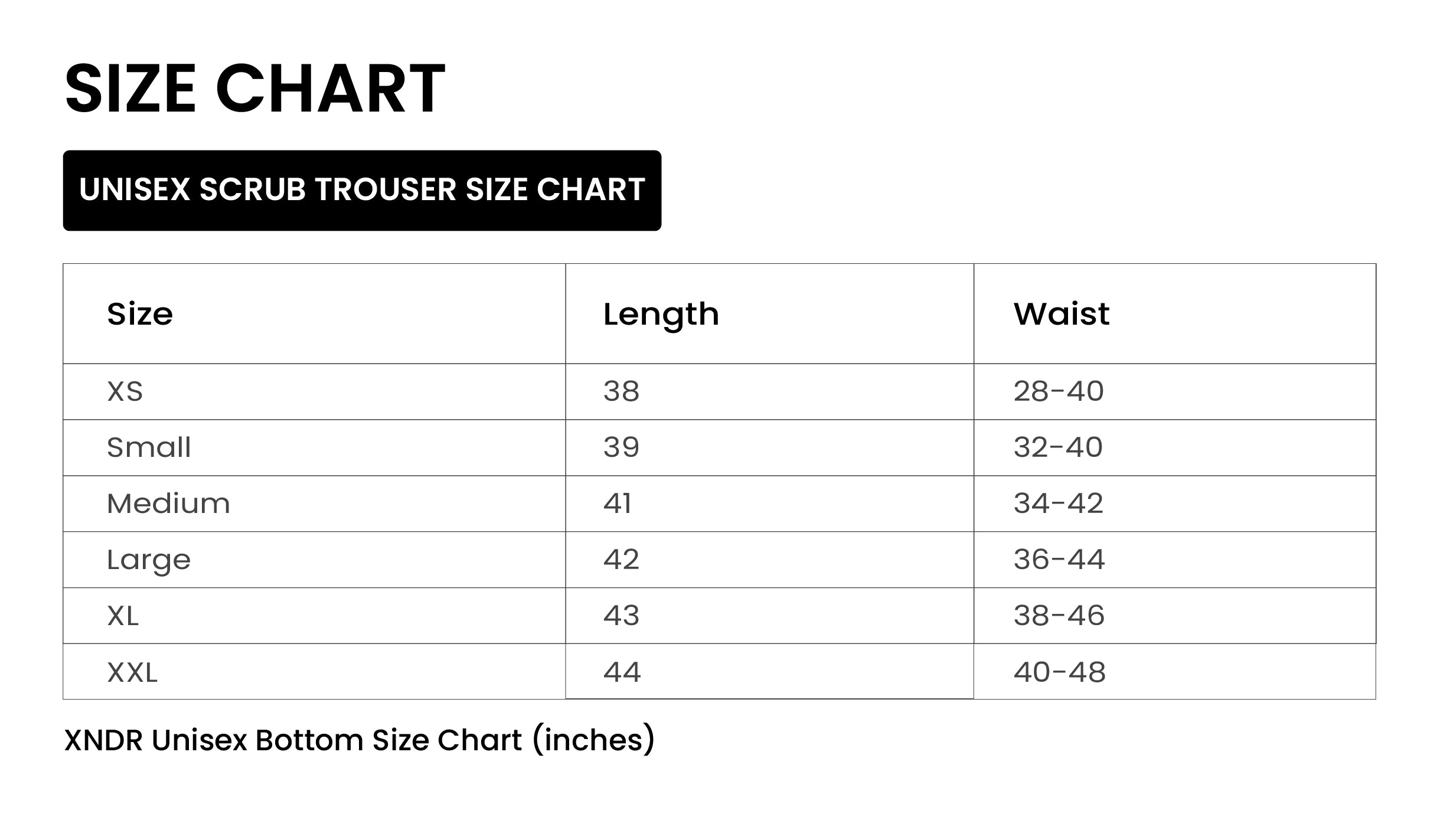 SIZE CHART

UNISEX SCRUB TROUSER SIZE CHART

| Size | Length | Waist |
|---|---|---|
| XS | 38 | 28-40 |
| Small | 39 | 32-40 |
| Medium | 41 | 34-42 |
| Large | 42 | 36-44 |
| XL | 43 | 38-46 |
| XXL | 44 | 40-48 |

XNDR Unisex Bottom Size Chart (inches)